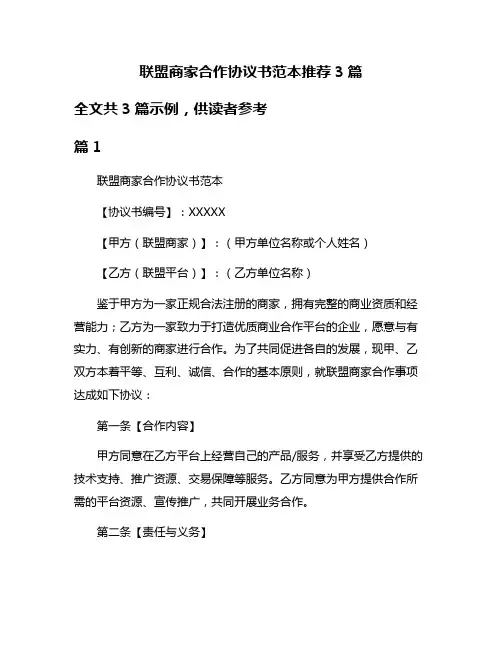 联盟商家合作协议书范本推荐 3 篇

全文共 3 篇示例，供读者参考

篇 1

联盟商家合作协议书范本

【协议书编号】：XXXXX

【甲方（联盟商家）】：（甲方单位名称或个人姓名）

【乙方（联盟平台）】：（乙方单位名称）

鉴于甲方为一家正规合法注册的商家，拥有完整的商业资质和经营能力；乙方为一家致力于打造优质商业合作平台的企业，愿意与有实力、有创新的商家进行合作。为了共同促进各自的发展，现甲、乙双方本着平等、互利、诚信、合作的基本原则，就联盟商家合作事项达成如下协议：

第一条【合作内容】

甲方同意在乙方平台上经营自己的产品/服务，并享受乙方提供的技术支持、推广资源、交易保障等服务。乙方同意为甲方提供合作所需的平台资源、宣传推广，共同开展业务合作。

第二条【责任与义务】